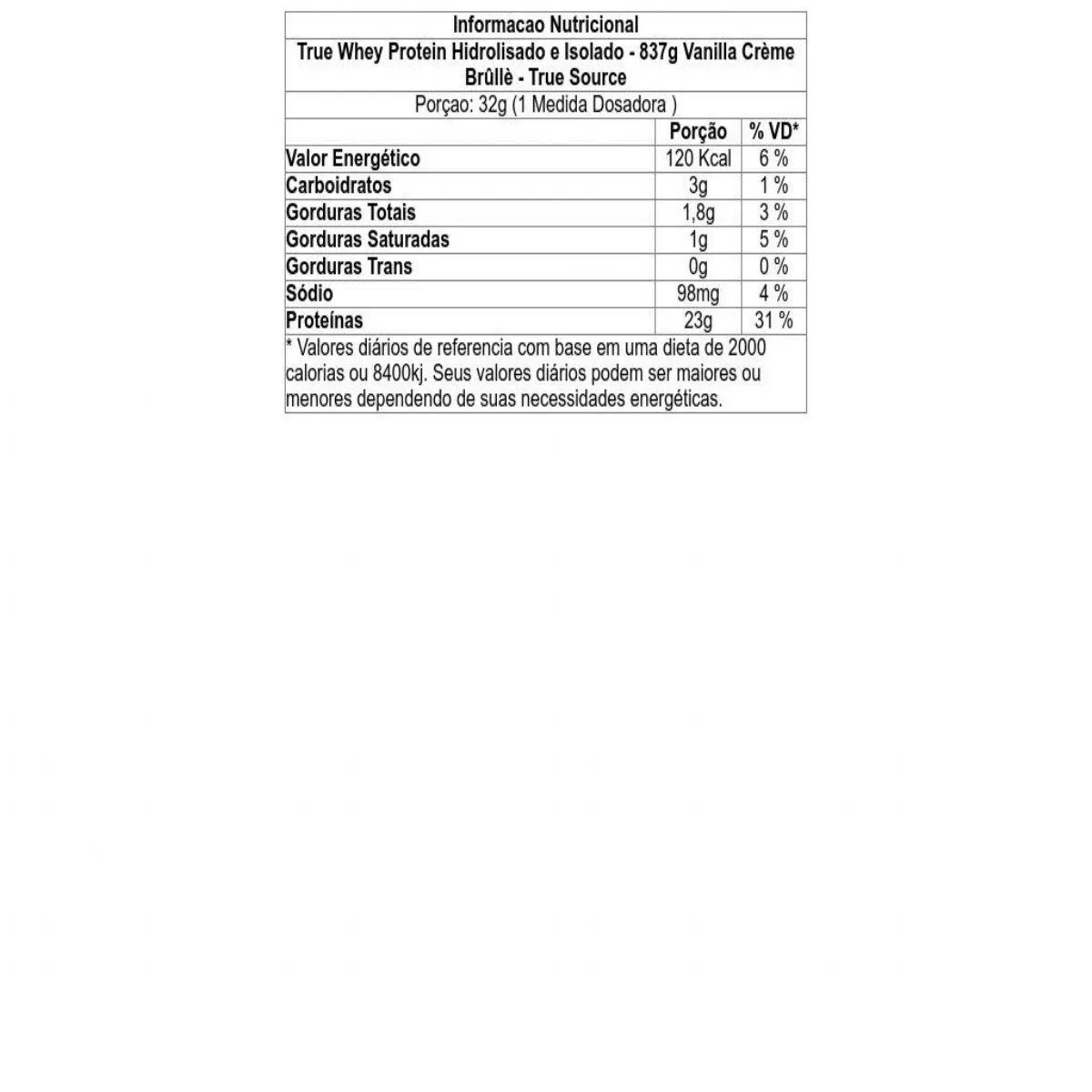 Informacao Nutricional

True Whey Protein Hidrolisado e Isolado - 837g Vanilla Crème Brûllè - True Source

Porçao: 32g (1 Medida Dosadora )

| | Porção | % VD* |
|---|---|---|
| Valor Energético | 120 Kcal | 6 % |
| Carboidratos | 3g | 1 % |
| Gorduras Totais | 1,8g | 3 % |
| Gorduras Saturadas | 1g | 5 % |
| Gorduras Trans | 0g | 0 % |
| Sódio | 98mg | 4 % |
| Proteínas | 23g | 31 % |

* Valores diários de referencia com base em uma dieta de 2000 calorias ou 8400kj. Seus valores diários podem ser maiores ou menores dependendo de suas necessidades energéticas.